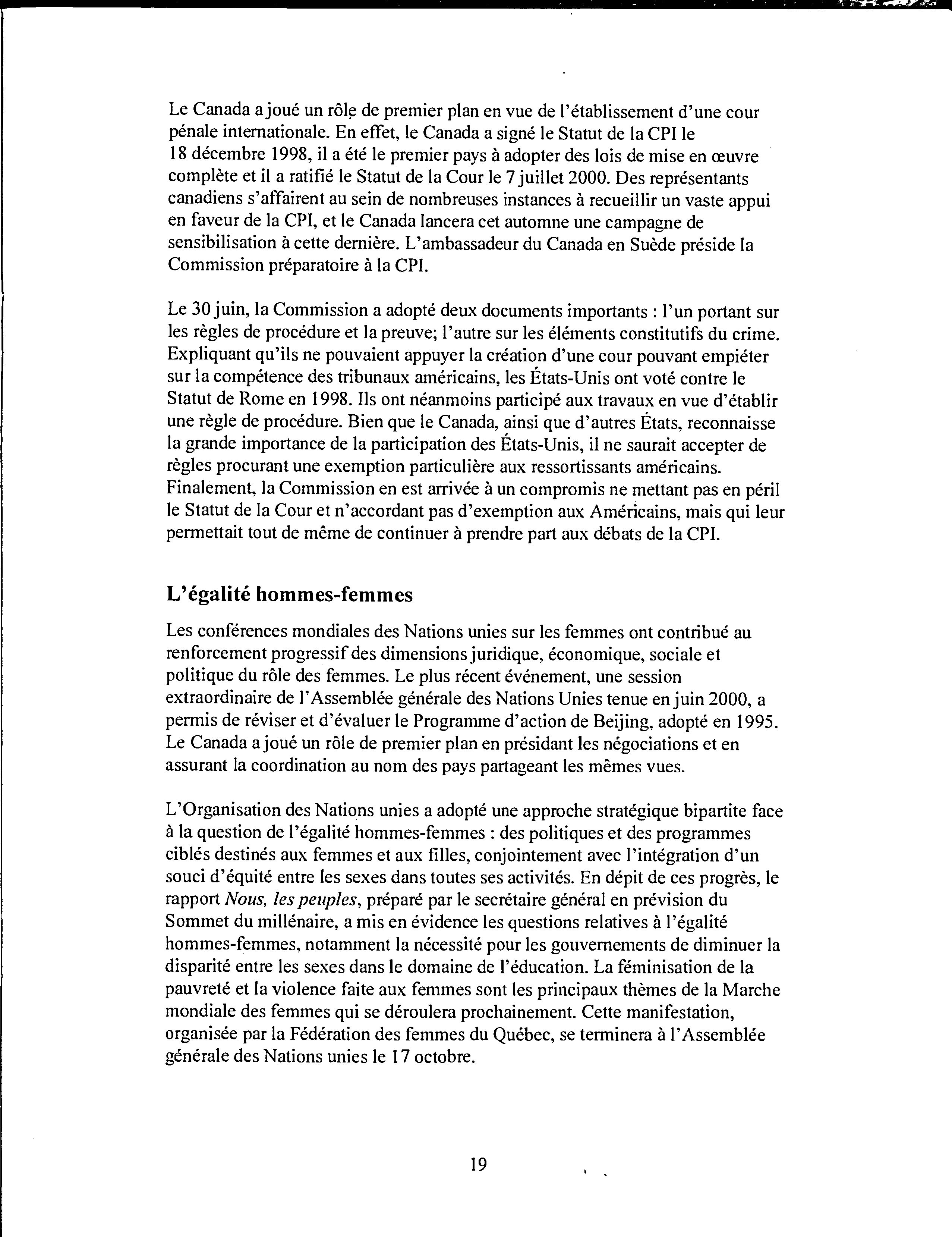 Le Canada a joué un rôle de premier plan en vue de l'établissement d'une cour pénale internationale. En effet, le Canada a signé le Statut de la CPI le 18 décembre 1998, il a été le premier pays à adopter des lois de mise en œuvre complète et il a ratifié le Statut de la Cour le 7 juillet 2000. Des représentants canadiens s'affairent au sein de nombreuses instances à recueillir un vaste appui en faveur de la CPI, et le Canada lancera cet automne une campagne de sensibilisation à cette dernière. L'ambassadeur du Canada en Suède préside la Commission préparatoire à la CPI.

Le 30 juin, la Commission a adopté deux documents importants : l'un portant sur les règles de procédure et la preuve; l'autre sur les éléments constitutifs du crime. Expliquant qu'ils ne pouvaient appuyer la création d'une cour pouvant empiéter sur la compétence des tribunaux américains, les États-Unis ont voté contre le Statut de Rome en 1998. Ils ont néanmoins participé aux travaux en vue d'établir une règle de procédure. Bien que le Canada, ainsi que d'autres États, reconnaisse la grande importance de la participation des États-Unis, il ne saurait accepter de règles procurant une exemption particulière aux ressortissants américains. Finalement, la Commission en est arrivée à un compromis ne mettant pas en péril le Statut de la Cour et n'accordant pas d'exemption aux Américains, mais qui leur permettait tout de même de continuer à prendre part aux débats de la CPI.

L'égalité hommes-femmes

Les conférences mondiales des Nations unies sur les femmes ont contribué au renforcement progressif des dimensions juridique, économique, sociale et politique du rôle des femmes. Le plus récent événement, une session extraordinaire de l'Assemblée générale des Nations Unies tenue en juin 2000, a permis de réviser et d'évaluer le Programme d'action de Beijing, adopté en 1995. Le Canada a joué un rôle de premier plan en présidant les négociations et en assurant la coordination au nom des pays partageant les mêmes vues.

L'Organisation des Nations unies a adopté une approche stratégique bipartite face à la question de l'égalité hommes-femmes : des politiques et des programmes ciblés destinés aux femmes et aux filles, conjointement avec l'intégration d'un souci d'équité entre les sexes dans toutes ses activités. En dépit de ces progrès, le rapport Nous, les peuples, préparé par le secrétaire général en prévision du Sommet du millénaire, a mis en évidence les questions relatives à l'égalité hommes-femmes, notamment la nécessité pour les gouvernements de diminuer la disparité entre les sexes dans le domaine de l'éducation. La féminisation de la pauvreté et la violence faite aux femmes sont les principaux thèmes de la Marche mondiale des femmes qui se déroulera prochainement. Cette manifestation, organisée par la Fédération des femmes du Québec, se terminera à l'Assemblée générale des Nations unies le 17 octobre.

19